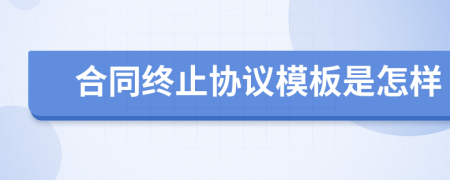 合同终止协议模板是怎样